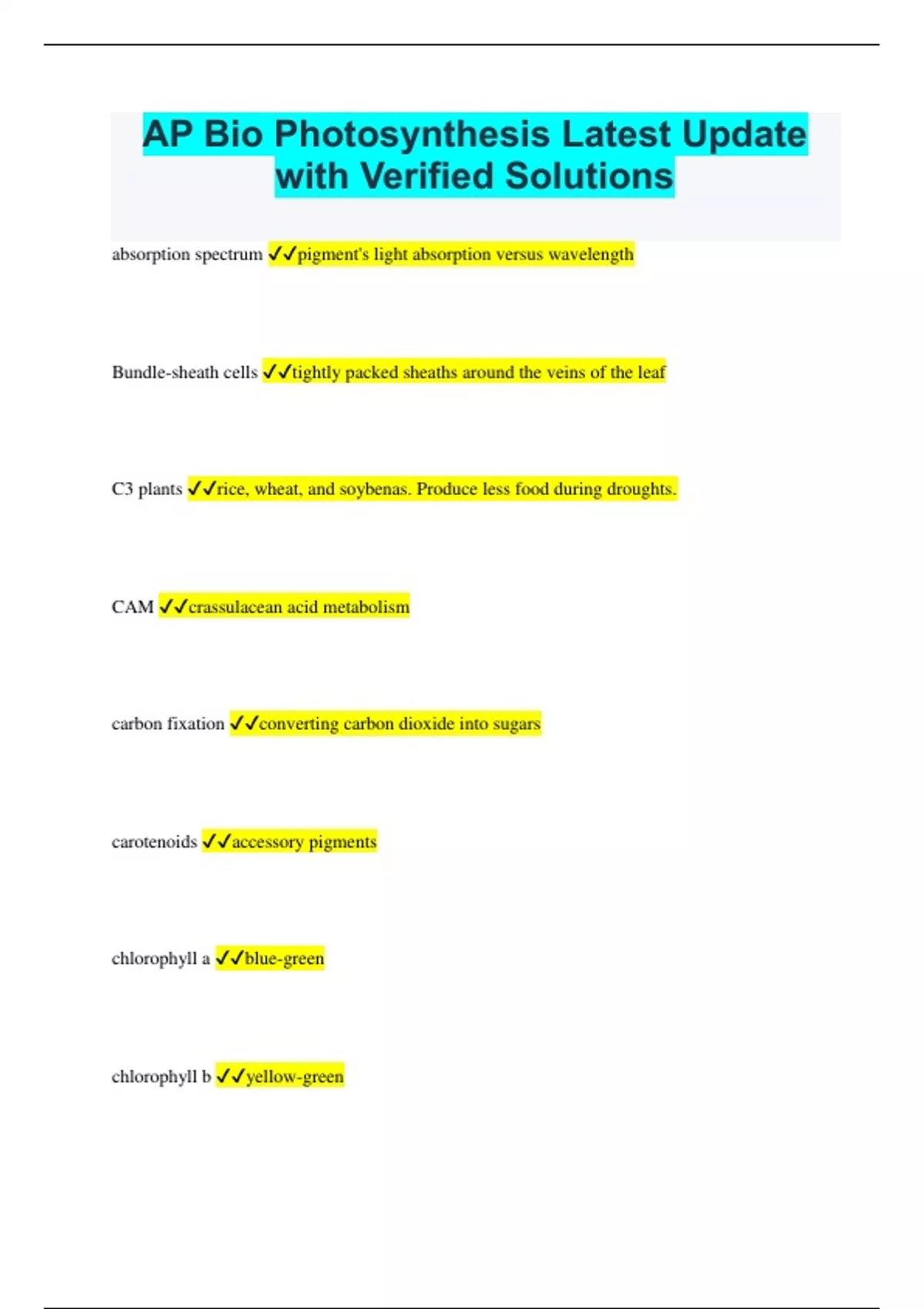 AP Bio Photosynthesis Latest Update with Verified Solutions

absorption spectrum ✓✓pigment's light absorption versus wavelength

Bundle-sheath cells ✓✓tightly packed sheaths around the veins of the leaf

C3 plants ✓✓rice, wheat, and soybenas. Produce less food during droughts.

CAM ✓✓crassulacean acid metabolism

carbon fixation ✓✓converting carbon dioxide into sugars

carotenoids ✓✓accessory pigments

chlorophyll a ✓✓blue-green

chlorophyll b ✓✓yellow-green